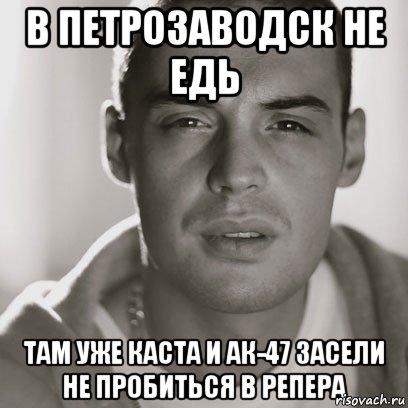 В ПЕТРОЗАВОДСК НЕ ЕДЬ

ТАМ УЖЕ КАСТА И АК-47 ЗАСЕЛИ НЕ ПРОБИТЬСЯ В РЕПЕРА

risovach.ru